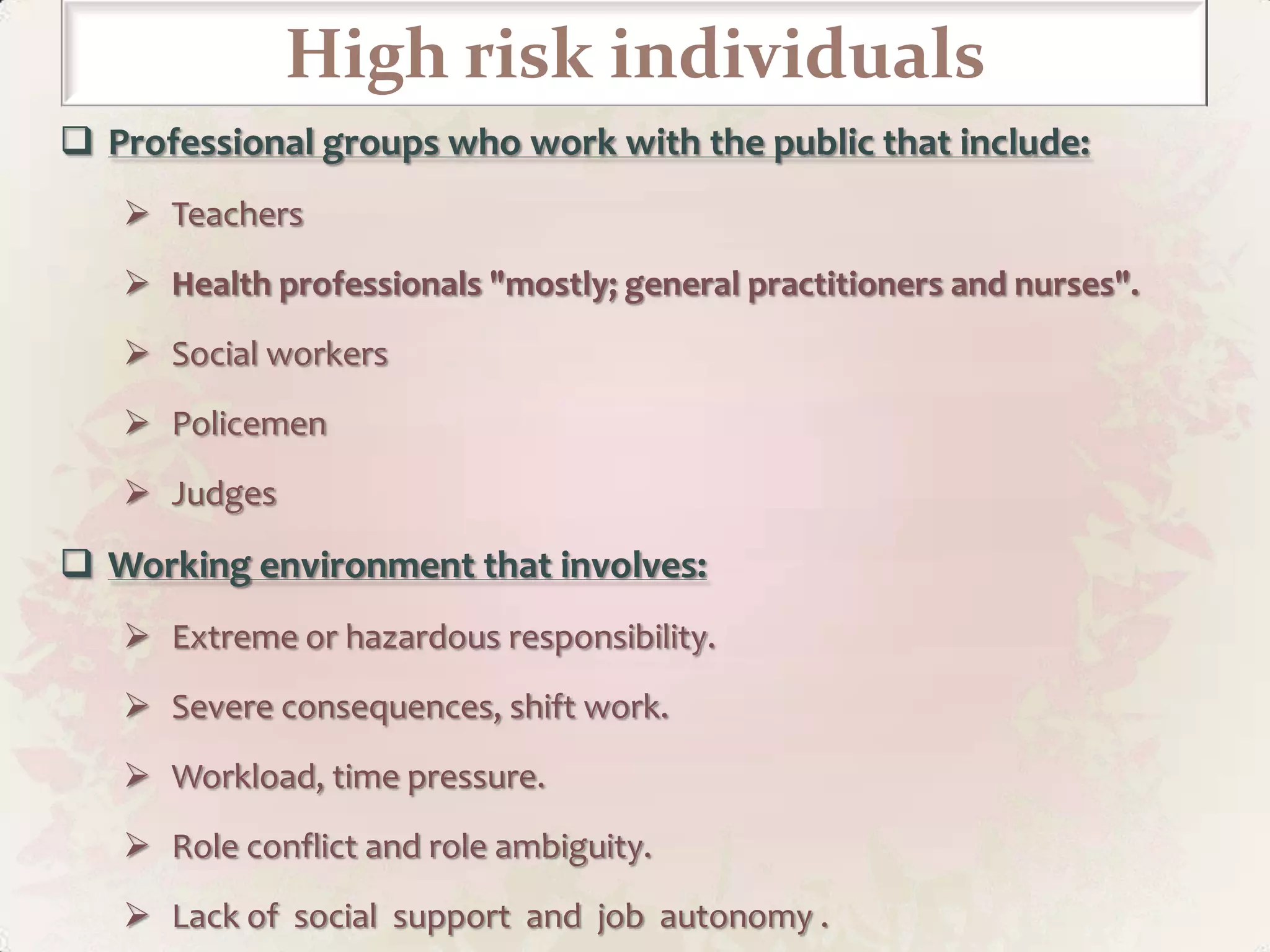 High risk individuals

❑ Professional groups who work with the public that include:

➢ Teachers

➢ Health professionals "mostly; general practitioners and nurses".

➢ Social workers

➢ Policemen

➢ Judges

❑ Working environment that involves:

➢ Extreme or hazardous responsibility.

➢ Severe consequences, shift work.

➢ Workload, time pressure.

➢ Role conflict and role ambiguity.

➢ Lack of social support and job autonomy .